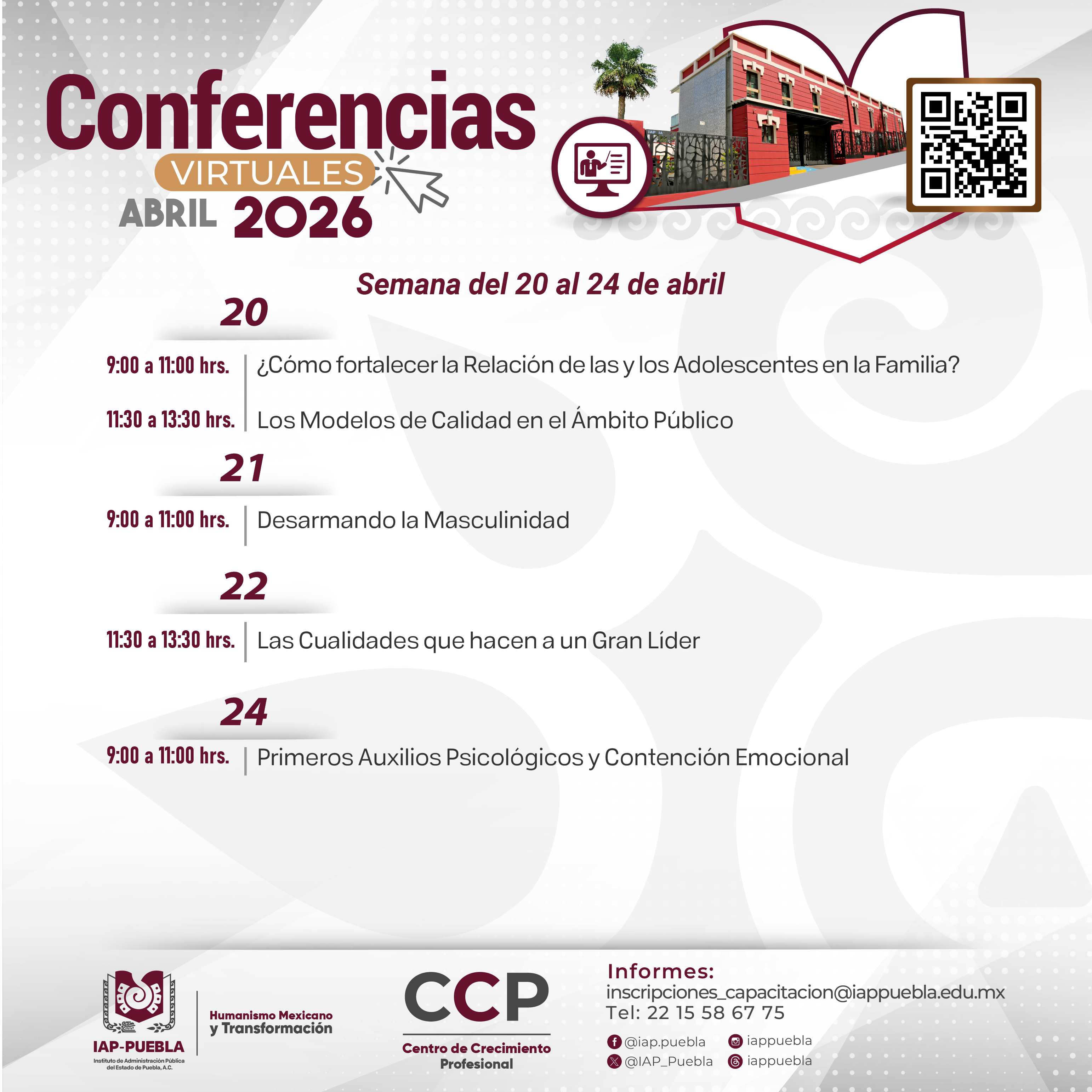 Conferencias
VIRTUALES
ABRIL 2026

Semana del 20 al 24 de abril

20

9:00 a 11:00 hrs. ¿Cómo fortalecer la Relación de las y los Adolescentes en la Familia?

11:30 a 13:30 hrs. Los Modelos de Calidad en el Ámbito Público

21

9:00 a 11:00 hrs. Desarmando la Masculinidad

22

11:30 a 13:30 hrs. Las Cualidades que hacen a un Gran Líder

24

9:00 a 11:00 hrs. Primeros Auxilios Psicológicos y Contención Emocional

IAP-PUEBLA
Instituto de Administración Pública del Estado de Puebla, A.C.

Humanismo Mexicano y Transformación

CCP
Centro de Crecimiento Profesional

Informes:
inscripciones_capacitacion@iappuebla.edu.mx
Tel: 22 15 58 67 75

@iap.puebla
@IAP_Puebla
iappuebla
iappuebla